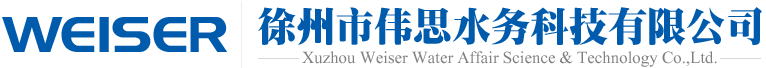 WEISER

徐州市伟思水务科技有限公司

Xuzhou Weiser Water Affair Science & Technology Co.,Ltd.